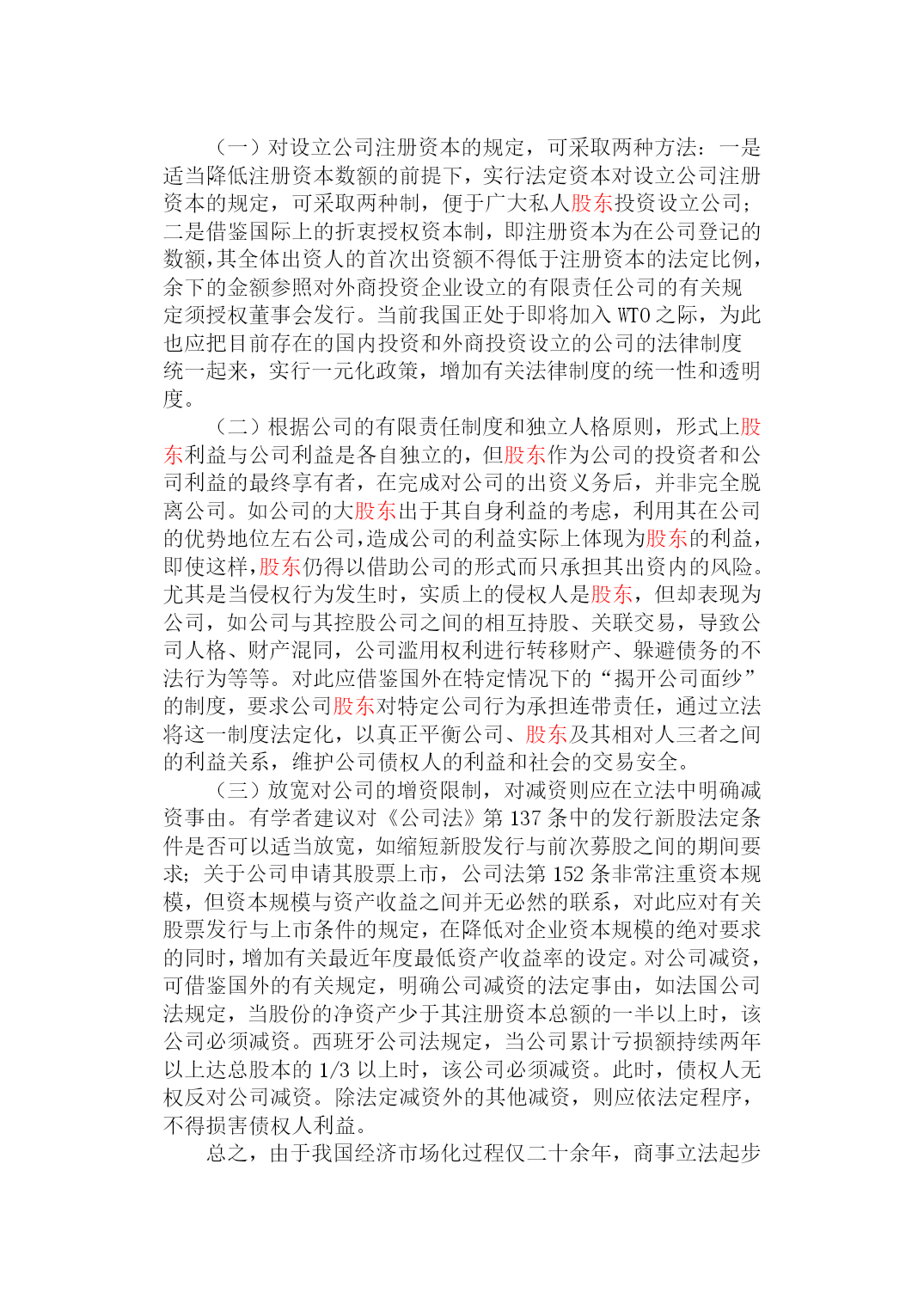 （一）对设立公司注册资本的规定，可采取两种方法：一是适当降低注册资本数额的前提下，实行法定资本对设立公司注册资本的规定，可采取两种制，便于广大私人股东投资设立公司；二是借鉴国际上的折衷授权资本制，即注册资本为在公司登记的数额，其全体出资人的首次出资额不得低于注册资本的法定比例，余下的金额参照对外商投资企业设立的有限责任公司的有关规定须授权董事会发行。当前我国正处于即将加入 WTO 之际，为此也应把目前存在的国内投资和外商投资设立的公司的法律制度统一起来，实行一元化政策，增加有关法律制度的统一性和透明度。

（二）根据公司的有限责任制度和独立人格原则，形式上股东利益与公司利益是各自独立的，但股东作为公司的投资者和公司利益的最终享有者，在完成对公司的出资义务后，并非完全脱离公司。如公司的大股东出于其自身利益的考虑，利用其在公司的优势地位左右公司，造成公司的利益实际上体现为股东的利益，即使这样，股东仍得以借助公司的形式而只承担其出资内的风险。尤其是当侵权行为发生时，实质上的侵权人是股东，但却表现为公司，如公司与其控股公司之间的相互持股、关联交易，导致公司人格、财产混同，公司滥用权利进行转移财产、躲避债务的不法行为等等。对此应借鉴国外在特定情况下的“揭开公司面纱”的制度，要求公司股东对特定公司行为承担连带责任，通过立法将这一制度法定化，以真正平衡公司、股东及其相对人三者之间的利益关系，维护公司债权人的利益和社会的交易安全。

（三）放宽对公司的增资限制，对减资则应在立法中明确减资事由。有学者建议对《公司法》第 137 条中的发行新股法定条件是否可以适当放宽，如缩短新股发行与前次募股之间的期间要求；关于公司申请其股票上市，公司法第 152 条非常注重资本规模，但资本规模与资产收益之间并无必然的联系，对此应对有关股票发行与上市条件的规定，在降低对企业资本规模的绝对要求的同时，增加有关最近年度最低资产收益率的设定。对公司减资，可借鉴国外的有关规定，明确公司减资的法定事由，如法国公司法规定，当股份的净资产少于其注册资本总额的一半以上时，该公司必须减资。西班牙公司法规定，当公司累计亏损额持续两年以上达总股本的 1/3 以上时，该公司必须减资。此时，债权人无权反对公司减资。除法定减资外的其他减资，则应依法定程序，不得损害债权人利益。

总之，由于我国经济市场化过程仅二十余年，商事立法起步